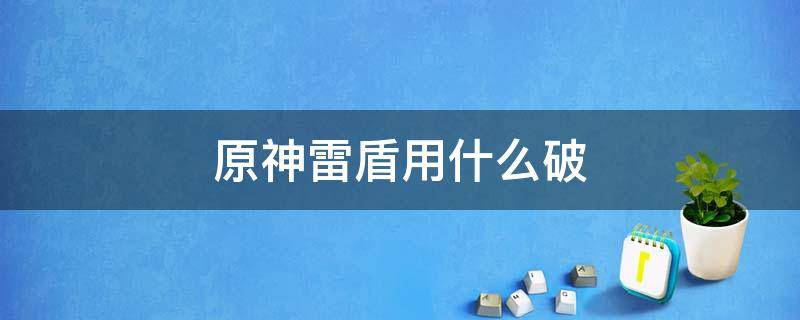 原神雷盾用什么破